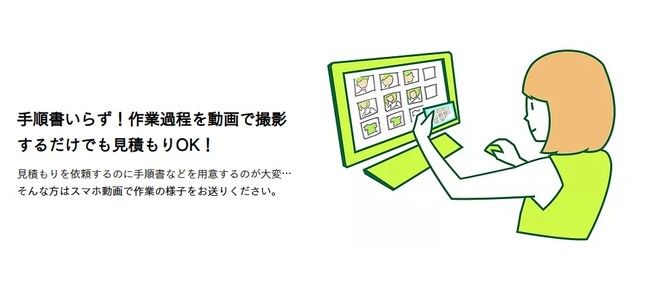 手順書いらず！作業過程を動画で撮影するだけでも見積もりOK！

見積もりを依頼するのに手順書などを用意するのが大変…
そんな方はスマホ動画で作業の様子をお送りください。